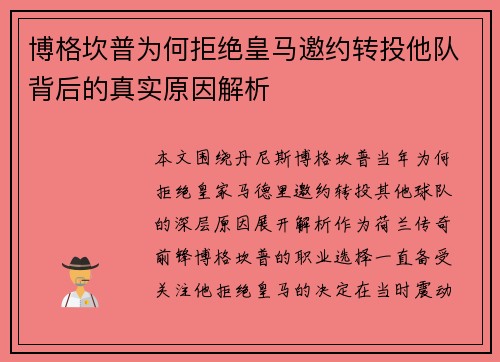 博格坎普为何拒绝皇马邀约转投他队背后的真实原因解析

本文围绕丹尼斯博格坎普当年为何拒绝皇家马德里邀约转投其他球队的深层原因展开解析作为荷兰传奇前锋博格坎普的职业选择一直备受关注他拒绝皇马的决定在当时震动